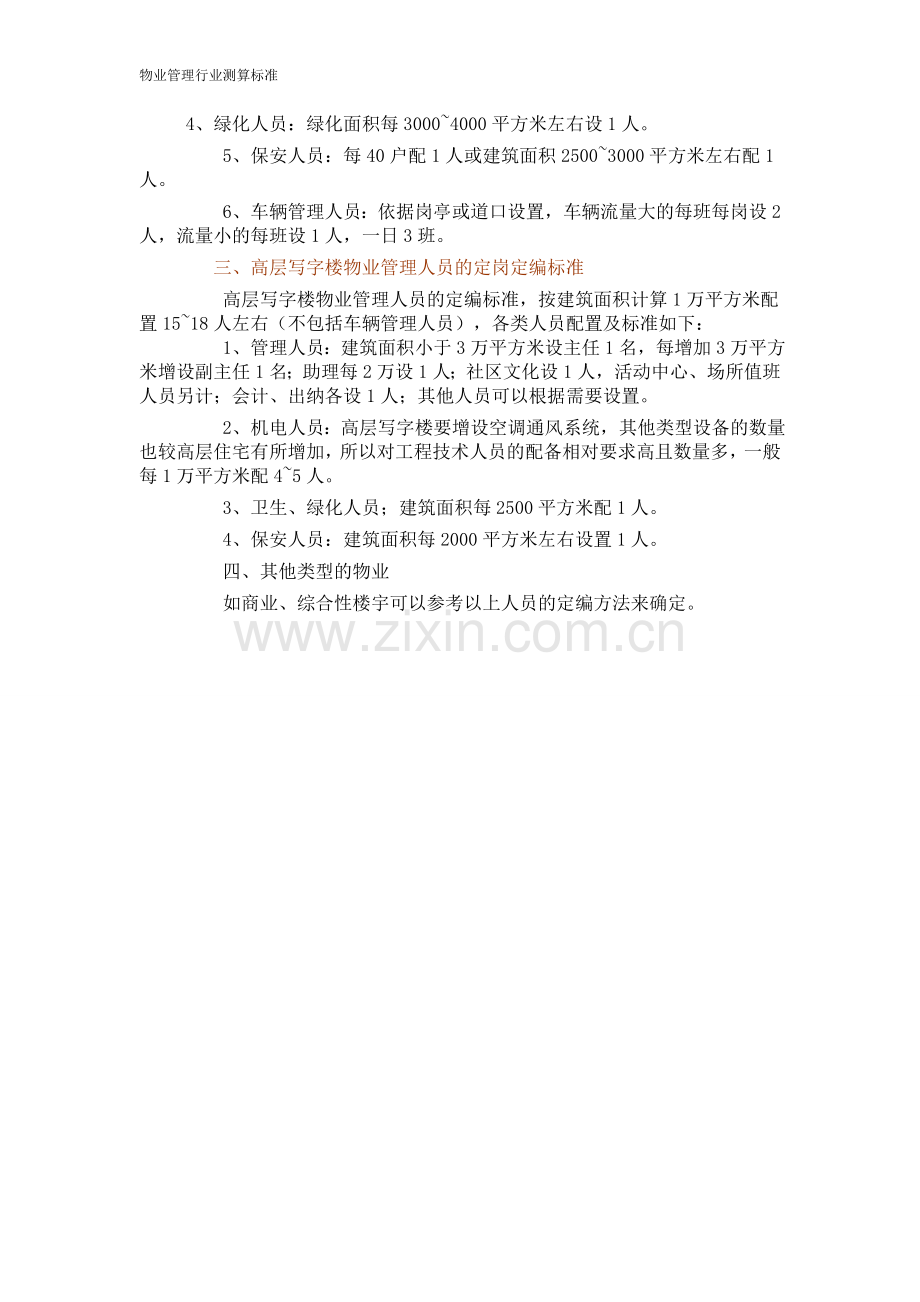 物业管理行业测算标准

4、绿化人员：绿化面积每 3000~4000 平方米左右设 1 人。

5、保安人员：每 40 户配 1 人或建筑面积 2500~3000 平方米左右配 1 人。

6、车辆管理人员：依据岗亭或道口设置，车辆流量大的每班每岗设 2 人，流量小的每班设 1 人，一日 3 班。

三、高层写字楼物业管理人员的定岗定编标准

高层写字楼物业管理人员的定编标准，按建筑面积计算 1 万平方米配置 15~18 人左右（不包括车辆管理人员），各类人员配置及标准如下：

1、管理人员：建筑面积小于 3 万平方米设主任 1 名，每增加 3 万平方米增设副主任 1 名；助理每 2 万设 1 人；社区文化设 1 人，活动中心、场所值班人员另计；会计、出纳各设 1 人；其他人员可以根据需要设置。

2、机电人员：高层写字楼要增设空调通风系统，其他类型设备的数量也较高层住宅有所增加，所以对工程技术人员的配备相对要求高且数量多，一般每 1 万平方米配 4~5 人。

3、卫生、绿化人员；建筑面积每 2500 平方米配 1 人。

4、保安人员：建筑面积每 2000 平方米左右设置 1 人。

四、其他类型的物业

如商业、综合性楼宇可以参考以上人员的定编方法来确定。

www.zixin.com.cn